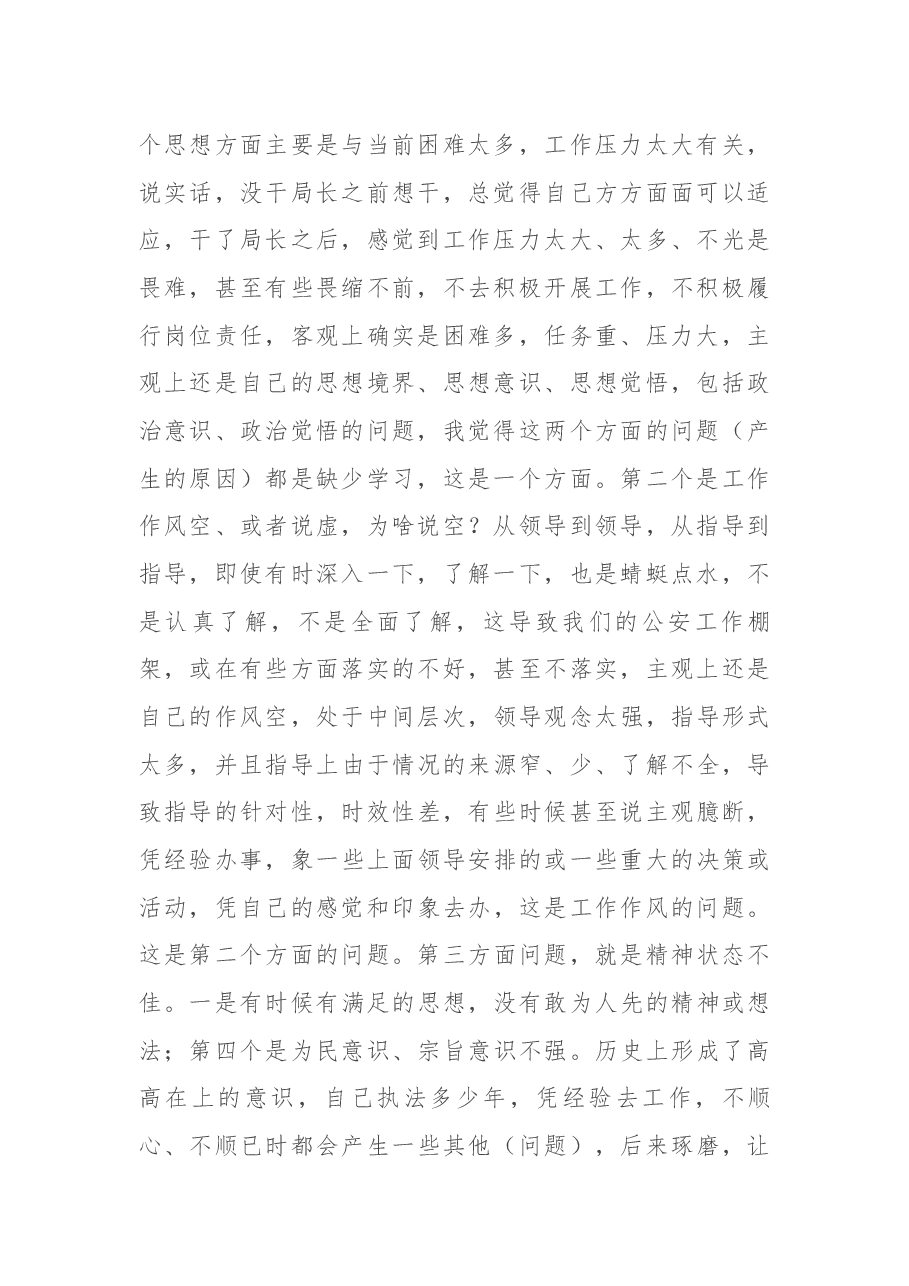 个思想方面主要是与当前困难太多，工作压力太大有关，说实话，没干局长之前想干，总觉得自己方方面面可以适应，干了局长之后，感觉到工作压力太大、太多、不光是畏难，甚至有些畏缩不前，不去积极开展工作，不积极履行岗位责任，客观上确实是困难多，任务重、压力大，主观上还是自己的思想境界、思想意识、思想觉悟，包括政治意识、政治觉悟的问题，我觉得这两个方面的问题（产生的原因）都是缺少学习，这是一个方面。第二个是工作作风空、或者说虚，为啥说空？从领导到领导，从指导到指导，即使有时深入一下，了解一下，也是蜻蜓点水，不是认真了解，不是全面了解，这导致我们的公安工作棚架，或在有些方面落实的不好，甚至不落实，主观上还是自己的作风空，处于中间层次，领导观念太强，指导形式太多，并且指导上由于情况的来源窄、少、了解不全，导致指导的针对性，时效性差，有些时候甚至说主观臆断，凭经验办事，象一些上面领导安排的或一些重大的决策或活动，凭自己的感觉和印象去办，这是工作作风的问题。这是第二个方面的问题。第三方面问题，就是精神状态不佳。一是有时候有满足的思想，没有敢为人先的精神或想法；第四个是为民意识、宗旨意识不强。历史上形成了高高在上的意识，自己执法多少年，凭经验去工作，不顺心、不顺已时都会产生一些其他（问题），后来琢磨，让